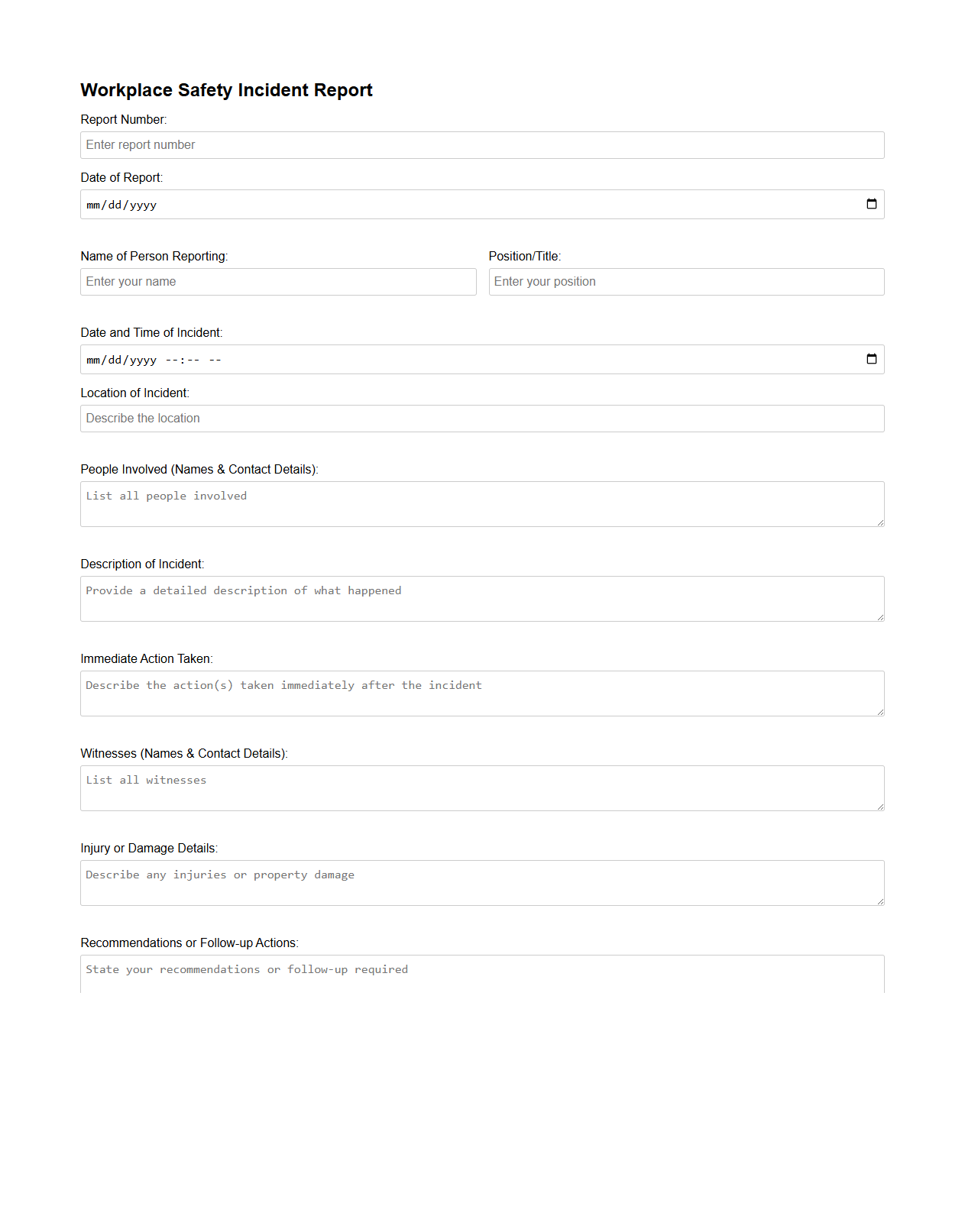 Workplace Safety Incident Report

Report Number:

Enter report number

Date of Report:

mm/dd/yyyy

Name of Person Reporting:

Enter your name

Position/Title:

Enter your position

Date and Time of Incident:

mm/dd/yyyy --:-- --

Location of Incident:

Describe the location

People Involved (Names & Contact Details):

List all people involved

Description of Incident:

Provide a detailed description of what happened

Immediate Action Taken:

Describe the action(s) taken immediately after the incident

Witnesses (Names & Contact Details):

List all witnesses

Injury or Damage Details:

Describe any injuries or property damage

Recommendations or Follow-up Actions:

State your recommendations or follow-up required